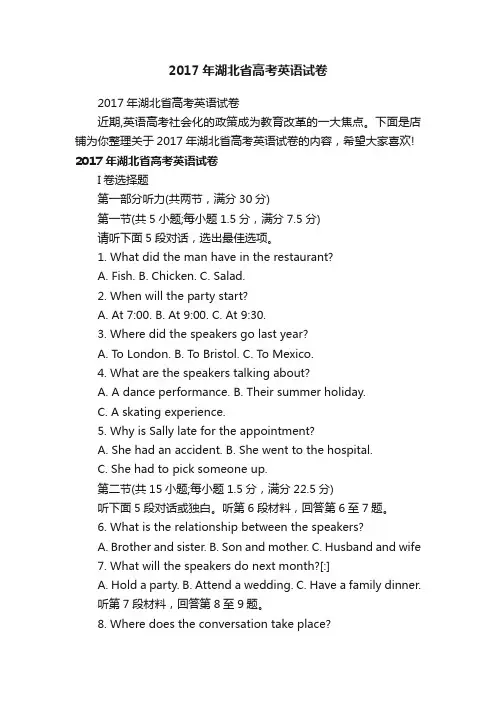 2017 年湖北省高考英语试卷

2017 年湖北省高考英语试卷

近期,英语高考社会化的政策成为教育改革的一大焦点。下面是店铺为你整理关于 2017 年湖北省高考英语试卷的内容，希望大家喜欢!

2017 年湖北省高考英语试卷

I 卷选择题

第一部分听力(共两节，满分 30 分)

第一节(共 5 小题;每小题 1.5 分，满分 7.5 分)

请听下面 5 段对话，选出最佳选项。

1. What did the man have in the restaurant?

A. Fish. B. Chicken. C. Salad.

2. When will the party start?

A. At 7:00. B. At 9:00. C. At 9:30.

3. Where did the speakers go last year?

A. To London. B. To Bristol. C. To Mexico.

4. What are the speakers talking about?

A. A dance performance. B. Their summer holiday.

C. A skating experience.

5. Why is Sally late for the appointment?

A. She had an accident. B. She went to the hospital.

C. She had to pick someone up.

第二节(共 15 小题;每小题 1.5 分，满分 22.5 分)

听下面 5 段对话或独白。听第 6 段材料，回答第 6 至 7 题。

6. What is the relationship between the speakers?

A. Brother and sister. B. Son and mother. C. Husband and wife

7. What will the speakers do next month?[:]

A. Hold a party. B. Attend a wedding. C. Have a family dinner.

听第 7 段材料，回答第 8 至 9 题。

8. Where does the conversation take place?